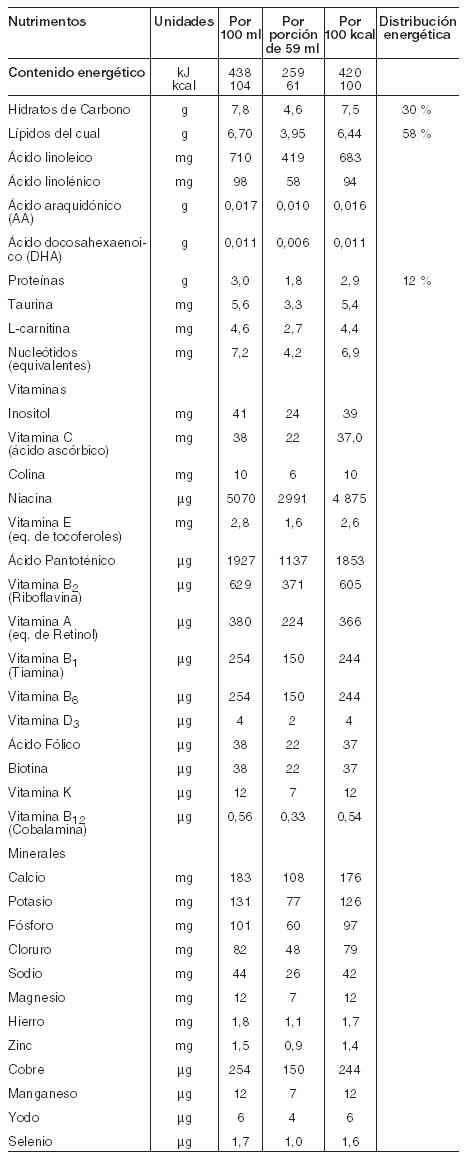 | Nutrimentos | Unidades | Por 100 ml | Por porción de 59 ml | Por 100 kcal | Distribución energética |
|---|---|---|---|---|---|
| Contenido energético | kJ kcal | 438 104 | 259 61 | 420 100 | |
| Hidratos de Carbono | g | 7,8 | 4,6 | 7,5 | 30 % |
| Lípidos del cual | g | 6,70 | 3,95 | 6,44 | 58 % |
| Ácido linoleico | mg | 710 | 419 | 683 | |
| Ácido linolénico | mg | 98 | 58 | 94 | |
| Ácido araquidónico (AA) | g | 0,017 | 0,010 | 0,016 | |
| Ácido docosahexaenoico (DHA) | g | 0,011 | 0,006 | 0,011 | |
| Proteínas | g | 3,0 | 1,8 | 2,9 | 12 % |
| Taurina | mg | 5,6 | 3,3 | 5,4 | |
| L-carnitina | mg | 4,6 | 2,7 | 4,4 | |
| Nucleótidos (equivalentes) | mg | 7,2 | 4,2 | 6,9 | |
| Vitaminas | | | | | |
| Inositol | mg | 41 | 24 | 39 | |
| Vitamina C (ácido ascórbico) | mg | 38 | 22 | 37,0 | |
| Colina | mg | 10 | 6 | 10 | |
| Niacina | µg | 5070 | 2991 | 4 875 | |
| Vitamina E (eq. de tocoferoles) | mg | 2,8 | 1,6 | 2,6 | |
| Ácido Pantoténico | µg | 1927 | 1137 | 1853 | |
| Vitamina $B_2$ (Riboflavina) | µg | 629 | 371 | 605 | |
| Vitamina A (eq. de Retinol) | µg | 380 | 224 | 366 | |
| Vitamina $B_1$ (Tiamina) | µg | 254 | 150 | 244 | |
| Vitamina $B_6$ | µg | 254 | 150 | 244 | |
| Vitamina $D_3$ | µg | 4 | 2 | 4 | |
| Ácido Fólico | µg | 38 | 22 | 37 | |
| Biotina | µg | 38 | 22 | 37 | |
| Vitamina K | µg | 12 | 7 | 12 | |
| Vitamina $B_{12}$ (Cobalamina) | µg | 0,56 | 0,33 | 0,54 | |
| Minerales | | | | | |
| Calcio | mg | 183 | 108 | 176 | |
| Potasio | mg | 131 | 77 | 126 | |
| Fósforo | mg | 101 | 60 | 97 | |
| Cloruro | mg | 82 | 48 | 79 | |
| Sodio | mg | 44 | 26 | 42 | |
| Magnesio | mg | 12 | 7 | 12 | |
| Hierro | mg | 1,8 | 1,1 | 1,7 | |
| Zinc | mg | 1,5 | 0,9 | 1,4 | |
| Cobre | µg | 254 | 150 | 244 | |
| Manganeso | µg | 12 | 7 | 12 | |
| Yodo | µg | 6 | 4 | 6 | |
| Selenio | µg | 1,7 | 1,0 | 1,6 | |